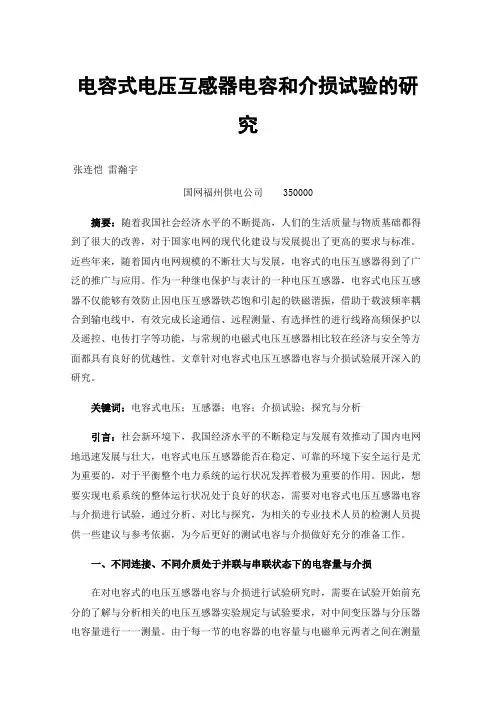 电容式电压互感器电容和介损试验的研究

张连恺 雷瀚宇

国网福州供电公司　　350000

摘要：随着我国社会经济水平的不断提高，人们的生活质量与物质基础都得到了很大的改善，对于国家电网的现代化建设与发展提出了更高的要求与标准。近些年来，随着国内电网规模的不断壮大与发展，电容式的电压互感器得到了广泛的推广与应用。作为一种继电保护与表计的一种电压互感器，电容式电压互感器不仅能够有效防止因电压互感器铁芯饱和引起的铁磁谐振，借助于载波频率耦合到输电线中，有效完成长途通信、远程测量、有选择性的进行线路高频保护以及遥控、电传打字等功能，与常规的电磁式电压互感器相比较在经济与安全等方面都具有良好的优越性。文章针对电容式电压互感器电容与介损试验展开深入的研究。

关键词：电容式电压；互感器；电容；介损试验；探究与分析

引言：社会新环境下，我国经济水平的不断稳定与发展有效推动了国内电网地迅速发展与壮大，电容式电压互感器能否在稳定、可靠的环境下安全运行是尤为重要的，对于平衡整个电力系统的运行状况发挥着极为重要的作用。因此，想要实现电系系统的整体运行状况处于良好的状态，需要对电容式电压互感器电容与介损进行试验，通过分析、对比与探究，为相关的专业技术人员的检测人员提供一些建议与参考依据，为今后更好的测试电容与介损做好充分的准备工作。

一、不同连接、不同介质处于并联与串联状态下的电容量与介损

在对电容式的电压互感器电容与介损进行试验研究时，需要在试验开始前充分的了解与分析相关的电压互感器实验规定与试验要求，对中间变压器与分压器电容量进行一一测量。由于每一节的电容器的电容量与电磁单元两者之间在测量